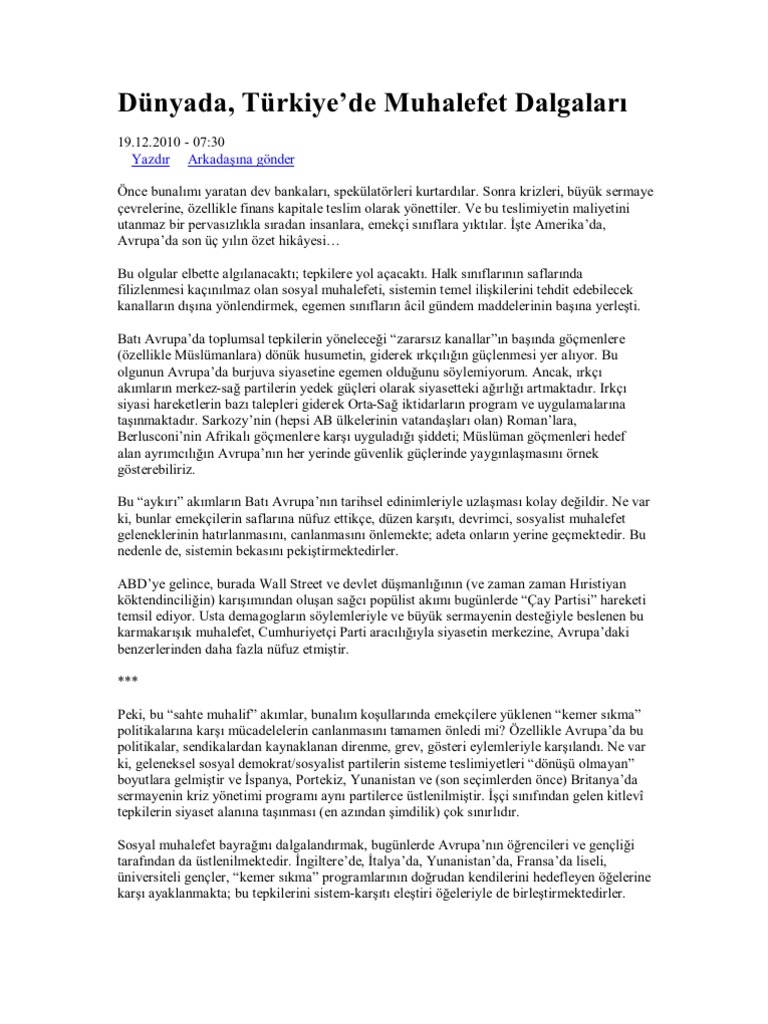 Dünyada, Türkiye'de Muhalefet Dalgaları

19.12.2010 - 07:30
Yazdır Arkadaşına gönder

Önce bunalımı yaratan dev bankaları, spekülatörleri kurtardılar. Sonra krizleri, büyük sermaye çevrelerine, özellikle finans kapitale teslim olarak yönettiler. Ve bu teslimiyetin maliyetini utanmaz bir pervasızlıkla sıradan insanlara, emekçi sınıflara yıktılar. İşte Amerika'da, Avrupa'da son üç yılın özet hikâyesi…

Bu olgular elbette algılanacaktı; tepkilere yol açacaktı. Halk sınıflarının saflarında filizlenmesi kaçınılmaz olan sosyal muhalefeti, sistemin temel ilişkilerini tehdit edebilecek kanalların dışına yönlendirmek, egemen sınıfların âcil gündem maddelerinin başına yerleşti.

Batı Avrupa'da toplumsal tepkilerin yöneleceği "zararsız kanallar"ın başında göçmenlere (özellikle Müslümanlara) dönük husumetin, giderek ırkçılığın güçlenmesi yer alıyor. Bu olgunun Avrupa'da burjuva siyasetine egemen olduğunu söylemiyorum. Ancak, ırkçı akımların merkez-sağ partilerin yedek güçleri olarak siyasetteki ağırlığı artmaktadır. Irkçı siyasi hareketlerin bazı talepleri giderek Orta-Sağ iktidarların program ve uygulamalarına taşınmaktadır. Sarkozy'nin (hepsi AB ülkelerinin vatandaşları olan) Roman'lara, Berlusconi'nin Afrikalı göçmenlere karşı uyguladığı şiddeti; Müslüman göçmenleri hedef alan ayrımcılığın Avrupa'nın her yerinde güvenlik güçlerinde yaygınlaşmasını örnek gösterebiliriz.

Bu "aykırı" akımların Batı Avrupa'nın tarihsel edinimleriyle uzlaşması kolay değildir. Ne var ki, bunlar emekçilerin saflarına nüfuz ettikçe, düzen karşıtı, devrimci, sosyalist muhalefet geleneklerinin hatırlanmasını, canlanmasını önlemekte; adeta onların yerine geçmektedir. Bu nedenle de, sistemin bekasını pekiştirmektedirler.

ABD'ye gelince, burada Wall Street ve devlet düşmanlığının (ve zaman zaman Hıristiyan köktendinciliğin) karışımından oluşan sağcı popülist akımı bugünlerde "Çay Partisi" hareketi temsil ediyor. Usta demagogların söylemleriyle ve büyük sermayenin desteğiyle beslenen bu karmakarışık muhalefet, Cumhuriyetçi Parti aracılığıyla siyasetin merkezine, Avrupa'daki benzerlerinden daha fazla nüfuz etmiştir.

***

Peki, bu "sahte muhalif" akımlar, bunalım koşullarında emekçilere yüklenen "kemer sıkma" politikalarına karşı mücadelelerin canlanmasını tamamen önledi mi? Özellikle Avrupa'da bu politikalar, sendikalardan kaynaklanan direnme, grev, gösteri eylemleriyle karşılandı. Ne var ki, geleneksel sosyal demokrat/sosyalist partilerin sisteme teslimiyetleri "dönüşü olmayan" boyutlara gelmiştir ve İspanya, Portekiz, Yunanistan ve (son seçimlerden önce) Britanya'da sermayenin kriz yönetimi programı aynı partilerce üstlenilmiştir. İşçi sınıfından gelen kitlevî tepkilerin siyaset alanına taşınması (en azından şimdilik) çok sınırlıdır.

Sosyal muhalefet bayrağını dalgalandırmak, bugünlerde Avrupa'nın öğrencileri ve gençliği tarafından da üstlenilmektedir. İngiltere'de, İtalya'da, Yunanistan'da, Fransa'da liseli, üniversiteli gençler, "kemer sıkma" programlarının doğrudan kendilerini hedefleyen öğelerine karşı ayaklanmakta; bu tepkilerini sistem-karşıtı eleştiri öğeleriyle de birleştirmektedirler.